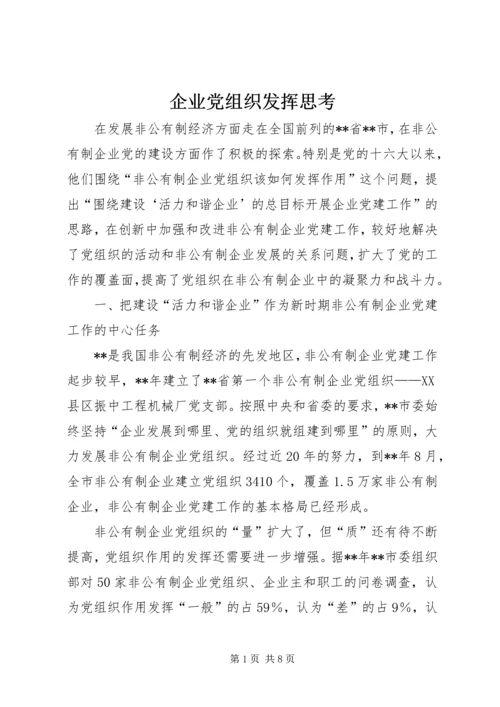 企业党组织发挥思考

在发展非公有制经济方面走在全国前列的**省**市，在非公有制企业党的建设方面作了积极的探索。特别是党的十六大以来，他们围绕“非公有制企业党组织该如何发挥作用”这个问题，提出“围绕建设‘活力和谐企业’的总目标开展企业党建工作”的思路，在创新中加强和改进非公有制企业党建工作，较好地解决了党组织的活动和非公有制企业发展的关系问题，扩大了党的工作的覆盖面，提高了党组织在非公有制企业中的凝聚力和战斗力。

一、把建设“活力和谐企业”作为新时期非公有制企业党建工作的中心任务

**是我国非公有制经济的先发地区，非公有制企业党建工作起步较早，**年建立了**省第一个非公有制企业党组织——XX县区振中工程机械厂党支部。按照中央和省委的要求，**市委始终坚持“企业发展到哪里、党的组织就组建到哪里”的原则，大力发展非公有制企业党组织。经过近20年的努力，到**年8月，全市非公有制企业建立党组织3410个，覆盖1.5万家非公有制企业，非公有制企业党建工作的基本格局已经形成。

非公有制企业党组织的“量”扩大了，但“质”还有待不断提高，党组织作用的发挥还需要进一步增强。据**年**市委组织部对50家非公有制企业党组织、企业主和职工的问卷调查，认为党组织作用发挥“一般”的占59%，认为“差”的占9%，认

第1页 共8页